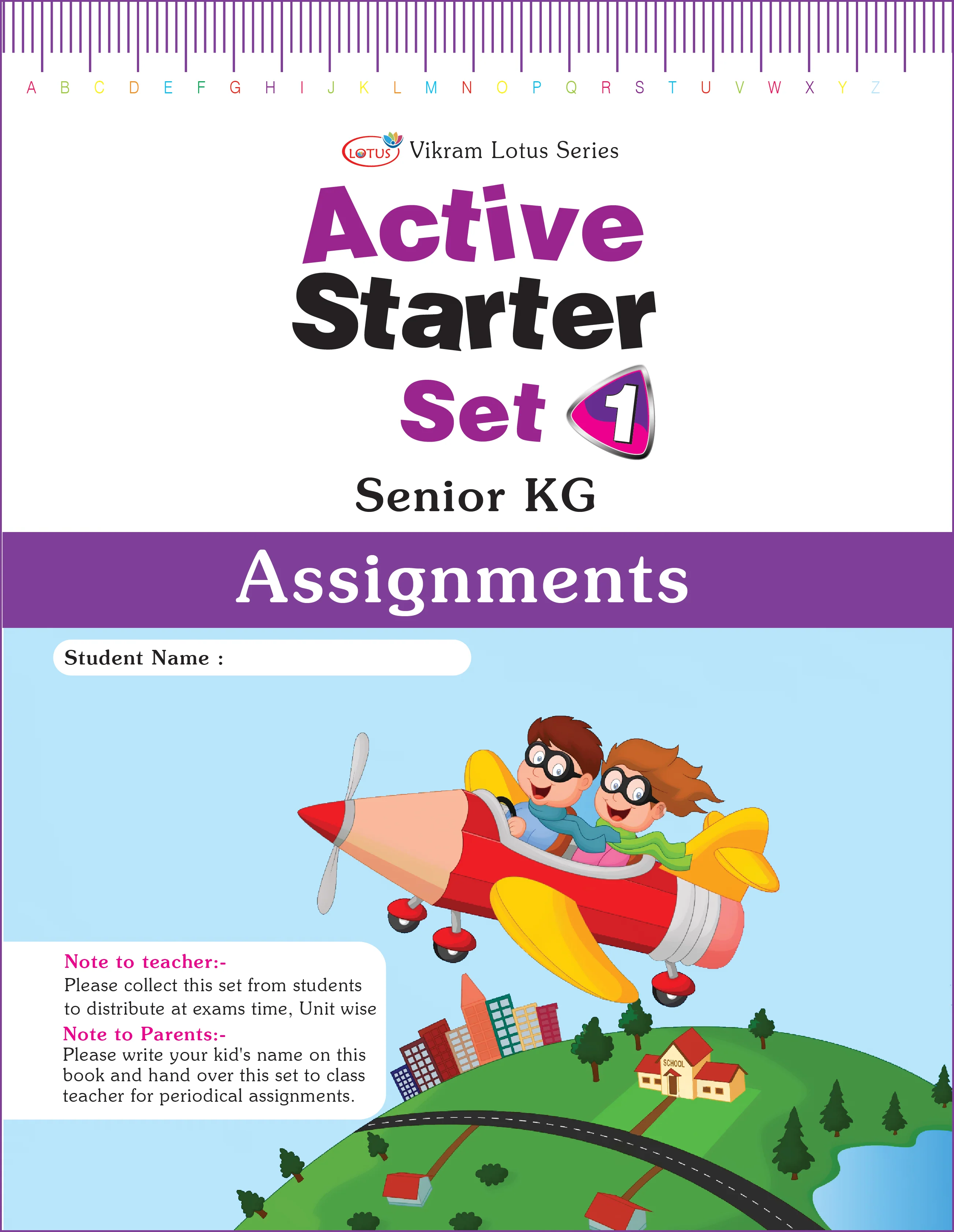 A B C D E F G H I J K L M N O P Q R S T U V W X Y Z

LOTUS Vikram Lotus Series

Active
Starter
Set 1

Senior KG

Assignments

Student Name :

Note to teacher:-
Please collect this set from students to distribute at exams time, Unit wise

Note to Parents:-
Please write your kid's name on this book and hand over this set to class teacher for periodical assignments.

SCHOOL